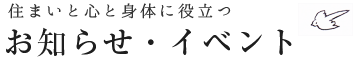 住まいと心と身体に役立つ
お知らせ・イベント